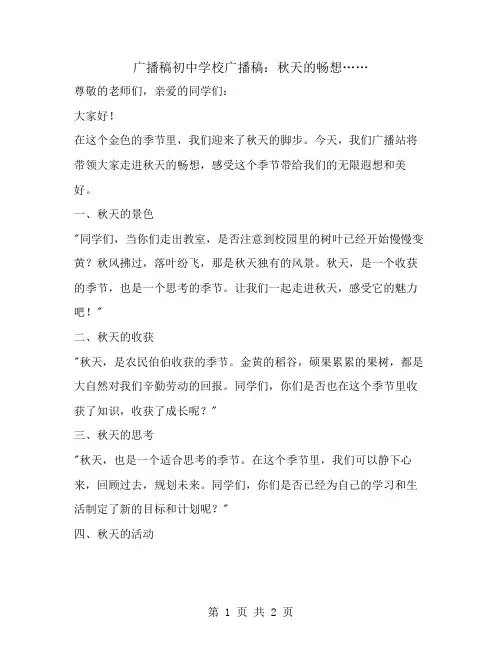 广播稿初中学校广播稿：秋天的畅想……

尊敬的老师们，亲爱的同学们：

大家好！

在这个金色的季节里，我们迎来了秋天的脚步。今天，我们广播站将带领大家走进秋天的畅想，感受这个季节带给我们的无限遐想和美好。

一、秋天的景色

"同学们，当你们走出教室，是否注意到校园里的树叶已经开始慢慢变黄？秋风拂过，落叶纷飞，那是秋天独有的风景。秋天，是一个收获的季节，也是一个思考的季节。让我们一起走进秋天，感受它的魅力吧！"

二、秋天的收获

"秋天，是农民伯伯收获的季节。金黄的稻谷，硕果累累的果树，都是大自然对我们辛勤劳动的回报。同学们，你们是否也在这个季节里收获了知识，收获了成长呢？"

三、秋天的思考

"秋天，也是一个适合思考的季节。在这个季节里，我们可以静下心来，回顾过去，规划未来。同学们，你们是否已经为自己的学习和生活制定了新的目标和计划呢？"

四、秋天的活动

第 1 页 共 2 页